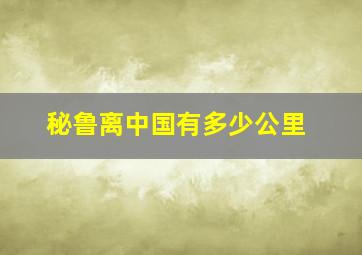 秘鲁离中国有多少公里